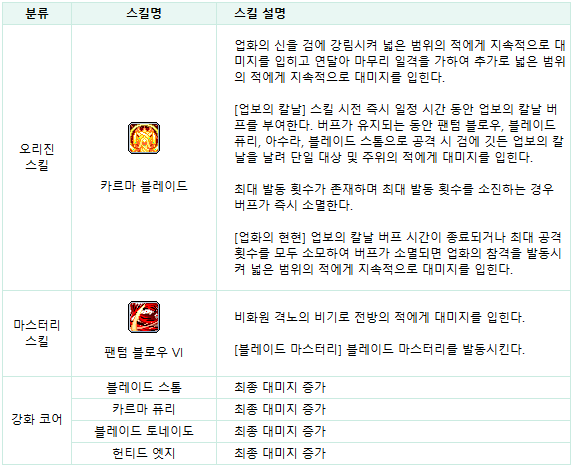 | 분류 | 스킬명 | 스킬 설명 |
|---|---|---|
| 오리진 스킬 | 카르마 블레이드 | 업화의 신을 검에 강림시켜 넓은 범위의 적에게 지속적으로 대미지를 입히고 연달아 마무리 일격을 가하여 추가로 넓은 범위의 적에게 지속적으로 대미지를 입힌다.<br><br>[업보의 칼날] 스킬 시전 즉시 일정 시간 동안 업보의 칼날 버프를 부여한다. 버프가 유지되는 동안 팬텀 블로우, 블레이드 퓨리, 아수라, 블레이드 스톰으로 공격 시 검에 깃든 업보의 칼날을 날려 단일 대상 및 주위의 적에게 대미지를 입힌다.<br><br>최대 발동 횟수가 존재하며 최대 발동 횟수를 소진하는 경우 버프가 즉시 소멸한다.<br><br>[업화의 현현] 업보의 칼날 버프 시간이 종료되거나 최대 공격 횟수를 모두 소모하여 버프가 소멸되면 업화의 참격을 발동시켜 넓은 범위의 적에게 지속적으로 대미지를 입힌다. |
| 마스터리 스킬 | 팬텀 블로우 VI | 비화원 격노의 비기로 전방의 적에게 대미지를 입힌다.<br><br>[블레이드 마스터리] 블레이드 마스터리를 발동시킨다. |
| 강화 코어 | 블레이드 스톰 | 최종 대미지 증가 |
| | 카르마 퓨리 | 최종 대미지 증가 |
| | 블레이드 토네이도 | 최종 대미지 증가 |
| | 헌티드 엣지 | 최종 대미지 증가 |